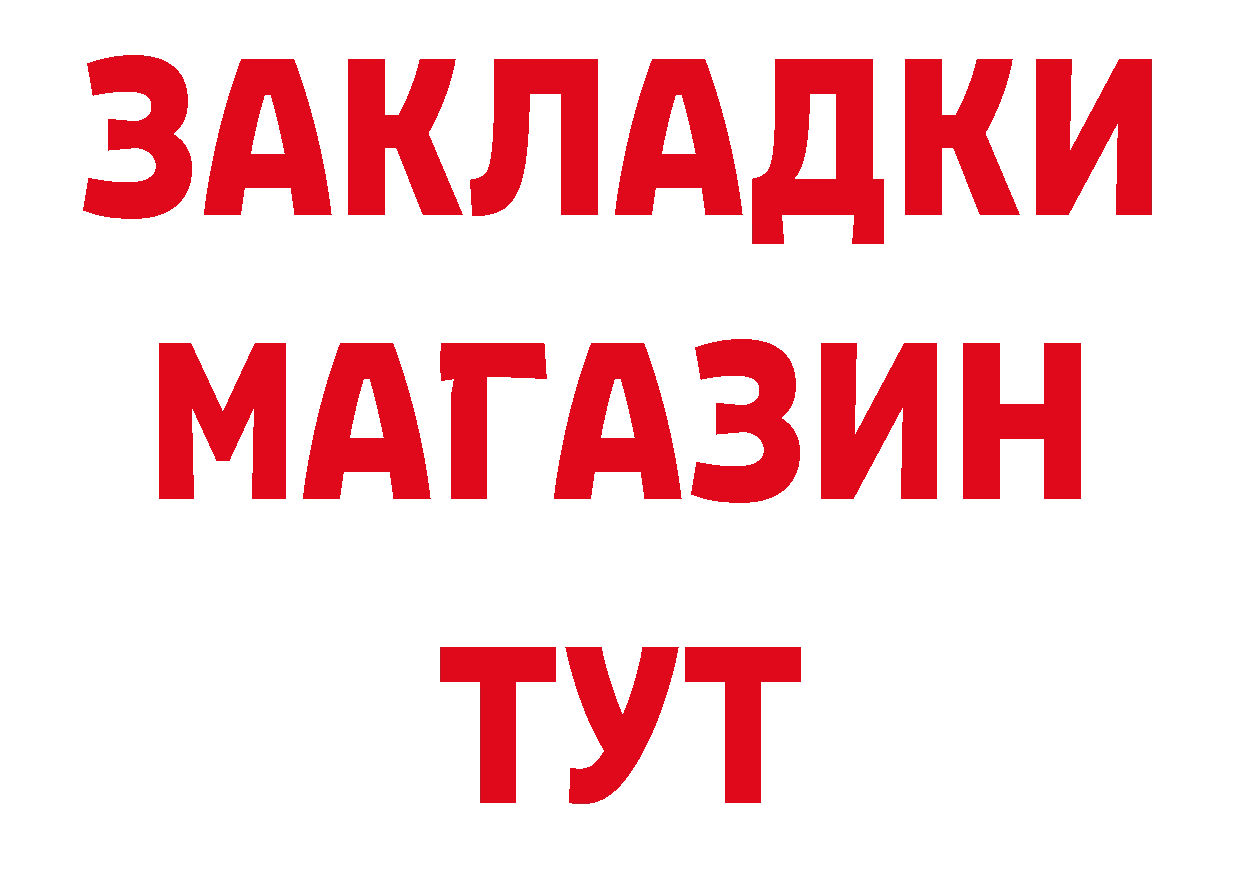 ЗАКЛАДКИ
МАГАЗИН
ТУТ